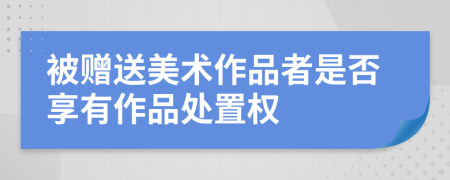 被赠送美术作品者是否享有作品处置权